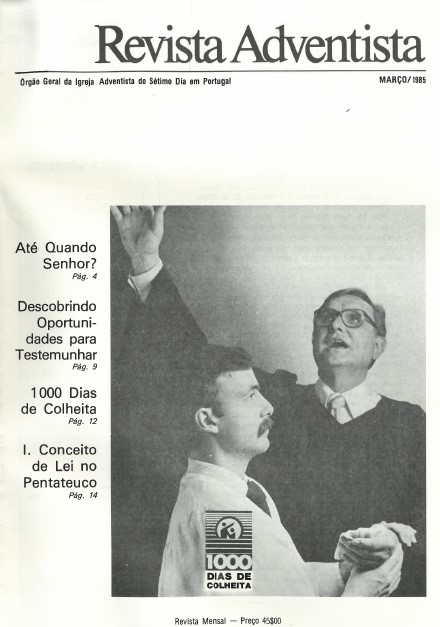 Revista Adventista

Orgão Geral da Igreja Adventista do Sétimo Dia em Portugal

MARÇO/1985

Até Quando Senhor?
Pág. 4

Descobrindo Oportunidades para Testemunhar
Pág. 9

1000 Dias de Colheita
Pág. 12

I. Conceito de Lei no Pentateuco
Pág. 14

1000
DIAS DE
COLHEITA

Revista Mensal — Preço 45$00